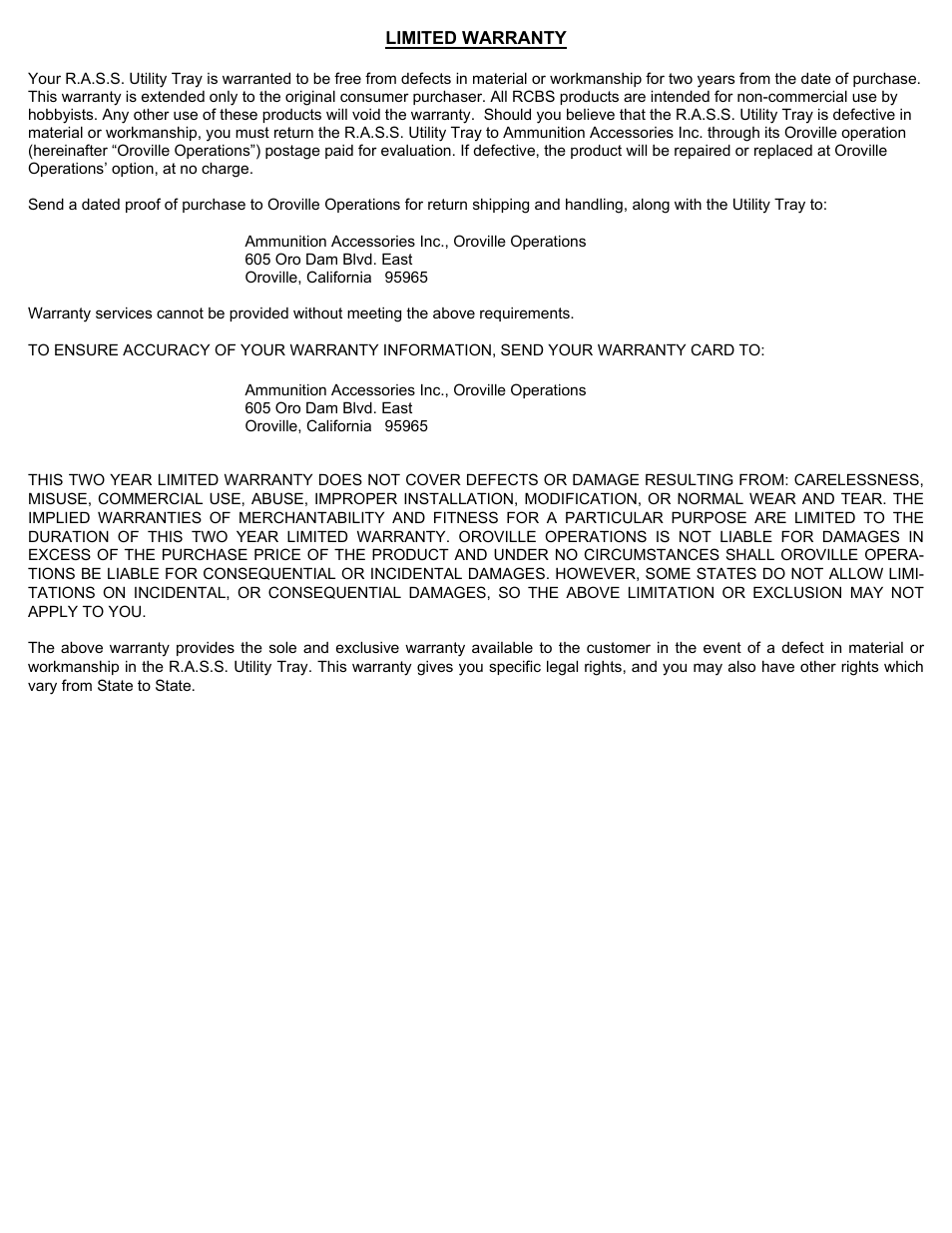 LIMITED WARRANTY

Your R.A.S.S. Utility Tray is warranted to be free from defects in material or workmanship for two years from the date of purchase. This warranty is extended only to the original consumer purchaser. All RCBS products are intended for non-commercial use by hobbyists. Any other use of these products will void the warranty. Should you believe that the R.A.S.S. Utility Tray is defective in material or workmanship, you must return the R.A.S.S. Utility Tray to Ammunition Accessories Inc. through its Oroville operation (hereinafter “Oroville Operations”) postage paid for evaluation. If defective, the product will be repaired or replaced at Oroville Operations’ option, at no charge.

Send a dated proof of purchase to Oroville Operations for return shipping and handling, along with the Utility Tray to:

Ammunition Accessories Inc., Oroville Operations
605 Oro Dam Blvd. East
Oroville, California 95965

Warranty services cannot be provided without meeting the above requirements.

TO ENSURE ACCURACY OF YOUR WARRANTY INFORMATION, SEND YOUR WARRANTY CARD TO:

Ammunition Accessories Inc., Oroville Operations
605 Oro Dam Blvd. East
Oroville, California 95965

THIS TWO YEAR LIMITED WARRANTY DOES NOT COVER DEFECTS OR DAMAGE RESULTING FROM: CARELESSNESS, MISUSE, COMMERCIAL USE, ABUSE, IMPROPER INSTALLATION, MODIFICATION, OR NORMAL WEAR AND TEAR. THE IMPLIED WARRANTIES OF MERCHANTABILITY AND FITNESS FOR A PARTICULAR PURPOSE ARE LIMITED TO THE DURATION OF THIS TWO YEAR LIMITED WARRANTY. OROVILLE OPERATIONS IS NOT LIABLE FOR DAMAGES IN EXCESS OF THE PURCHASE PRICE OF THE PRODUCT AND UNDER NO CIRCUMSTANCES SHALL OROVILLE OPERATIONS BE LIABLE FOR CONSEQUENTIAL OR INCIDENTAL DAMAGES. HOWEVER, SOME STATES DO NOT ALLOW LIMITATIONS ON INCIDENTAL, OR CONSEQUENTIAL DAMAGES, SO THE ABOVE LIMITATION OR EXCLUSION MAY NOT APPLY TO YOU.

The above warranty provides the sole and exclusive warranty available to the customer in the event of a defect in material or workmanship in the R.A.S.S. Utility Tray. This warranty gives you specific legal rights, and you may also have other rights which vary from State to State.